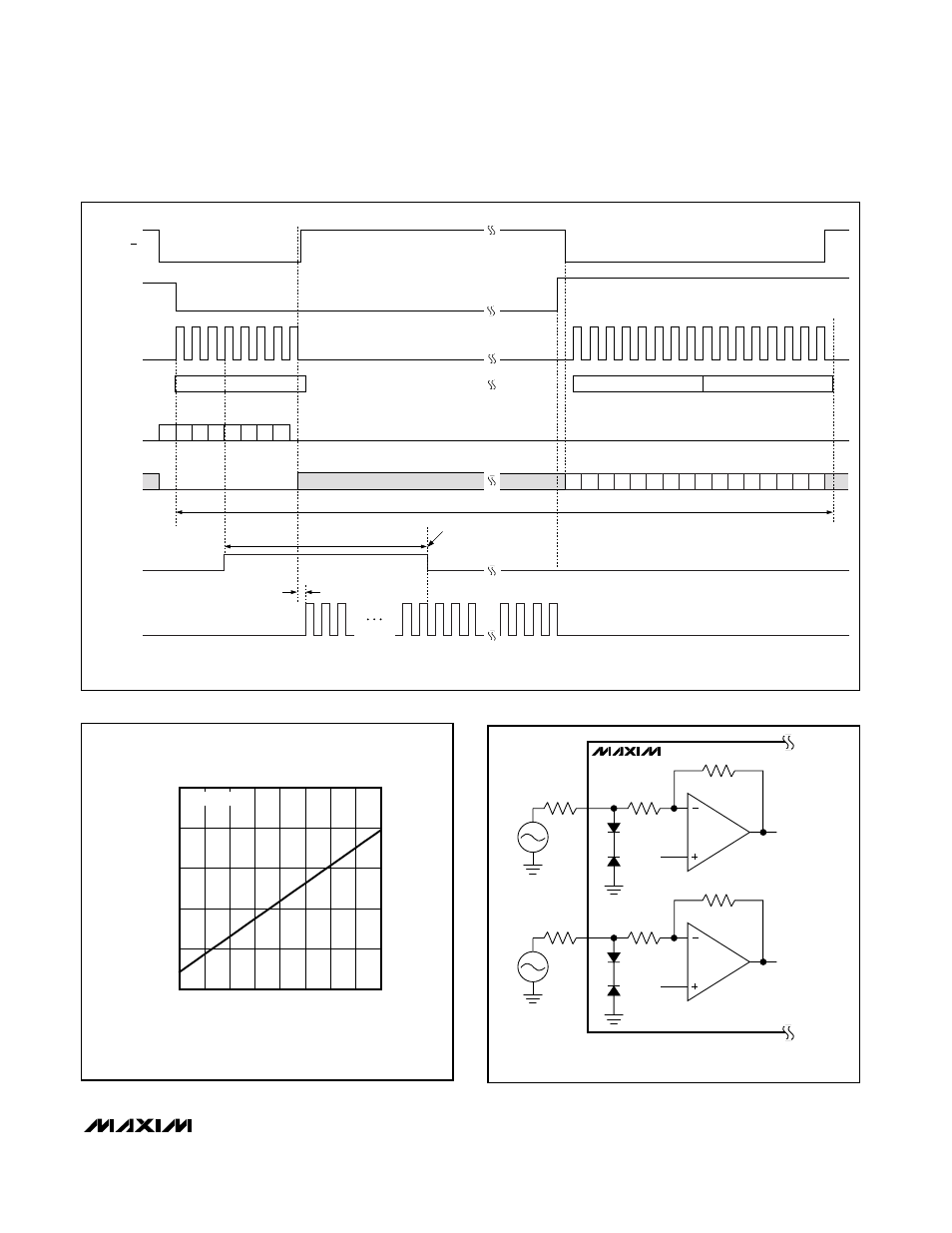 MAXIM

MAXIM